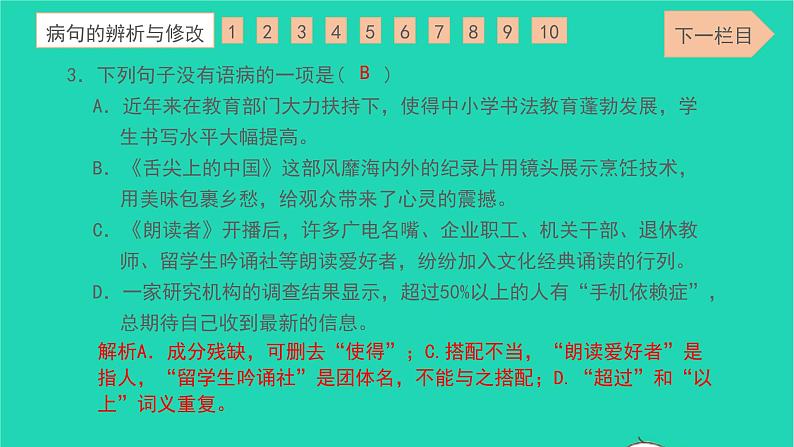 病句的辨析与修改 1 2 3 4 5 6 7 8 9 10

下一栏目

3. 下列句子没有语病的一项是（ B ）

A. 近年来在教育部门大力扶持下，使得中小学书法教育蓬勃发展，学生书写水平大幅提高。

B. 《舌尖上的中国》这部风靡海内外的纪录片用镜头展示烹饪技术，用美味包裹乡愁，给观众带来了心灵的震撼。

C. 《朗读者》开播后，许多广电名嘴、企业职工、机关干部、退休教师、留学生吟诵社等朗读爱好者，纷纷加入文化经典诵读的行列。

D. 一家研究机构的调查结果显示，超过50%以上的人有“手机依赖症”，总期待自己收到最新的信息。

解析A. 成分残缺，可删去“使得”；C. 搭配不当，“朗读爱好者”是指人，“留学生吟诵社”是团体名，不能与之搭配；D. “超过”和“以上”词义重复。